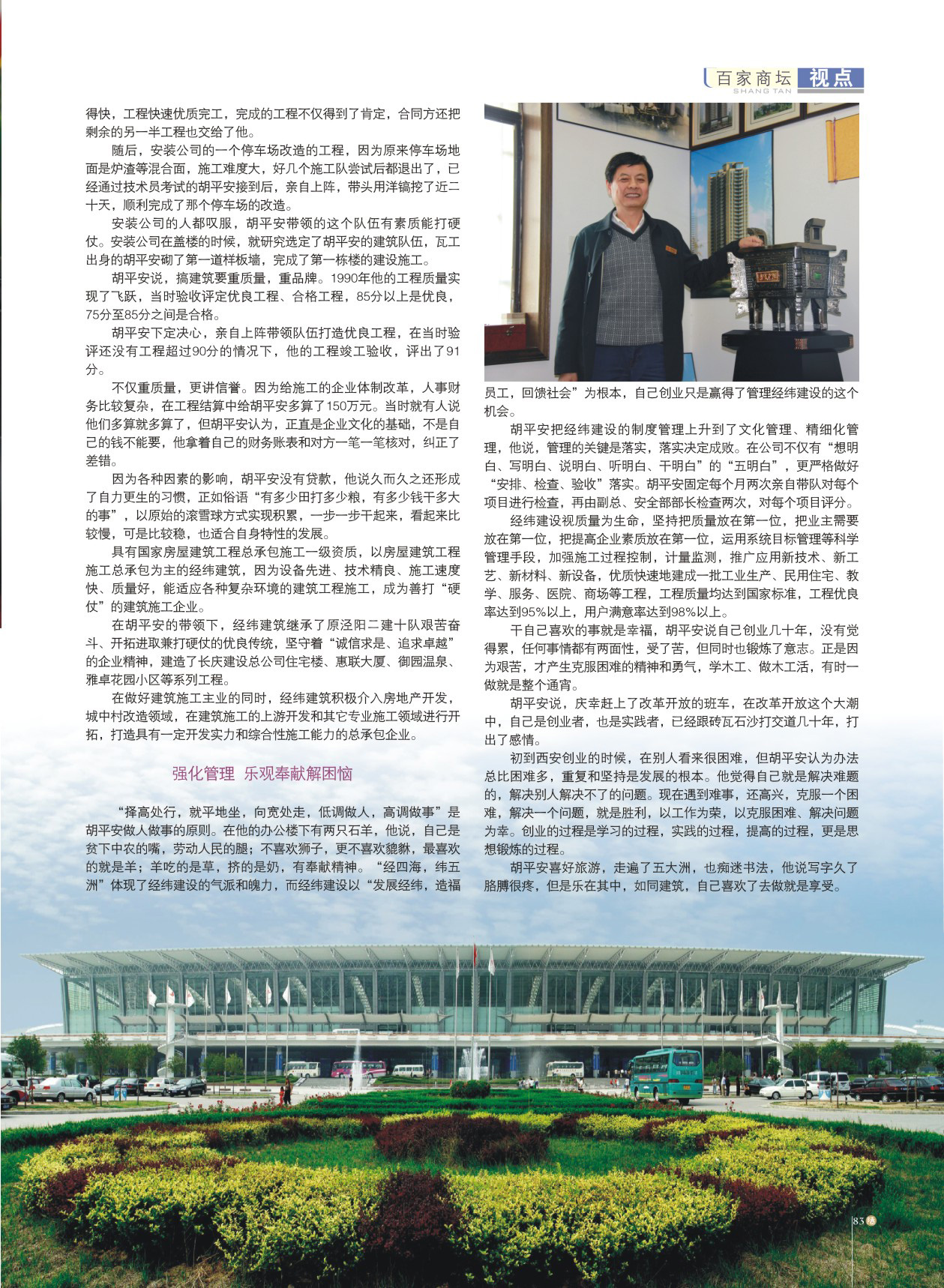 百家商坛 SHANG TAN 视点

得快，工程快速优质完工，完成的工程不仅得到了肯定，合同方还把剩余的另一半工程也交给了他。

随后，安装公司的一个停车场改造的工程，因为原来停车场地面是炉渣等混合面，施工难度大，好几个施工队尝试后都退出了，已经通过技术员考试的胡平安接到后，亲自上阵，带头用洋镐挖了近二十天，顺利完成了那个停车场的改造。

安装公司的人都叹服，胡平安带领的这个队伍有素质能打硬仗。安装公司在盖楼的时候，就研究选定了胡平安的建筑队伍，瓦工出身的胡平安砌了第一道样板墙，完成了第一栋楼的建设施工。

胡平安说，搞建筑要重质量，重品牌。1990年他的工程质量实现了飞跃，当时验收评定优良工程、合格工程，85分以上是优良，75分至85分之间是合格。

胡平安下定决心，亲自上阵带领队伍打造优良工程，在当时验评还没有工程超过90分的情况下，他的工程竣工验收，评出了91分。

不仅重质量，更讲信誉。因为给施工的企业体制改革，人事财务比较复杂，在工程结算中给胡平安多算了150万元。当时就有人说他们多算就多算了，但胡平安认为，正直是企业文化的基础，不是自己的钱不能要，他拿着自己的财务账表和对方一笔一笔核对，纠正了差错。

因为各种因素的影响，胡平安没有贷款，他说久而久之还形成了自力更生的习惯，正如俗语“有多少田打多少粮，有多少钱干多大的事”，以原始的滚雪球方式实现积累，一步一步干起来，看起来比较慢，可是比较稳，也适合自身特性的发展。

具有国家房屋建筑工程总承包施工一级资质，以房屋建筑工程施工总承包为主的经纬建筑，因为设备先进、技术精良、施工速度快、质量好，能适应各种复杂环境的建筑工程施工，成为善打“硬仗”的建筑施工企业。

在胡平安的带领下，经纬建筑继承了原泾阳二建十队艰苦奋斗、开拓进取兼打硬仗的优良传统，坚守着“诚信求是、追求卓越”的企业精神，建造了长庆建设总公司住宅楼、惠联大厦、御园温泉、雅卓花园小区等系列工程。

在做好建筑施工主业的同时，经纬建筑积极介入房地产开发，城中村改造领域，在建筑施工的上游开发和其它专业施工领域进行开拓，打造具有一定开发实力和综合性施工能力的总承包企业。

强化管理 乐观奉献解困恼

“择高处行，就平地坐，向宽处走，低调做人，高调做事”是胡平安做人做事的原则。在他的办公楼下有两只石羊，他说，自己是贫下中农的嘴，劳动人民的腿；不喜欢狮子，更不喜欢貔貅，最喜欢的就是羊；羊吃的是草，挤的是奶，有奉献精神。“经四海，纬五洲”体现了经纬建设的气派和魄力，而经纬建设以“发展经纬，造福员工，回馈社会”为根本，自己创业只是赢得了管理经纬建设的这个机会。

胡平安把经纬建设的制度管理上升到了文化管理、精细化管理，他说，管理的关键是落实，落实决定成败。在公司不仅有“想明白、写明白、说明白、听明白、干明白”的“五明白”，更严格做好“安排、检查、验收”落实。胡平安固定每个月两次亲自带队对每个项目进行检查，再由副总、安全部部长检查两次，对每个项目评分。

经纬建设视质量为生命，坚持把质量放在第一位，把业主需要放在第一位，把提高企业素质放在第一位，运用系统目标管理等科学管理手段，加强施工过程控制，计量监测，推广应用新技术、新工艺、新材料、新设备，优质快速地建成一批工业生产、民用住宅、教学、服务、医院、商场等工程，工程质量均达到国家标准，工程优良率达到95%以上，用户满意率达到98%以上。

干自己喜欢的事就是幸福，胡平安说自己创业几十年，没有觉得累，任何事情都有两面性，受了苦，但同时也锻炼了意志。正是因为艰苦，才产生克服困难的精神和勇气，学木工、做木工活，有时一做就是整个通宵。

胡平安说，庆幸赶上了改革开放的班车，在改革开放这个大潮中，自己是创业者，也是实践者，已经跟砖瓦石沙打交道几十年，打出了感情。

初到西安创业的时候，在别人看来很困难，但胡平安认为办法总比困难多，重复和坚持是发展的根本。他觉得自己就是解决难题的，解决别人解决不了的问题。现在遇到难事，还高兴，克服一个困难，解决一个问题，就是胜利，以工作为荣，以克服困难、解决问题为幸。创业的过程是学习的过程，实践的过程，提高的过程，更是思想锻炼的过程。

胡平安喜好旅游，走遍了五大洲，也痴迷书法，他说写字久了胳膊很疼，但是乐在其中，如同建筑，自己喜欢了去做就是享受。

83